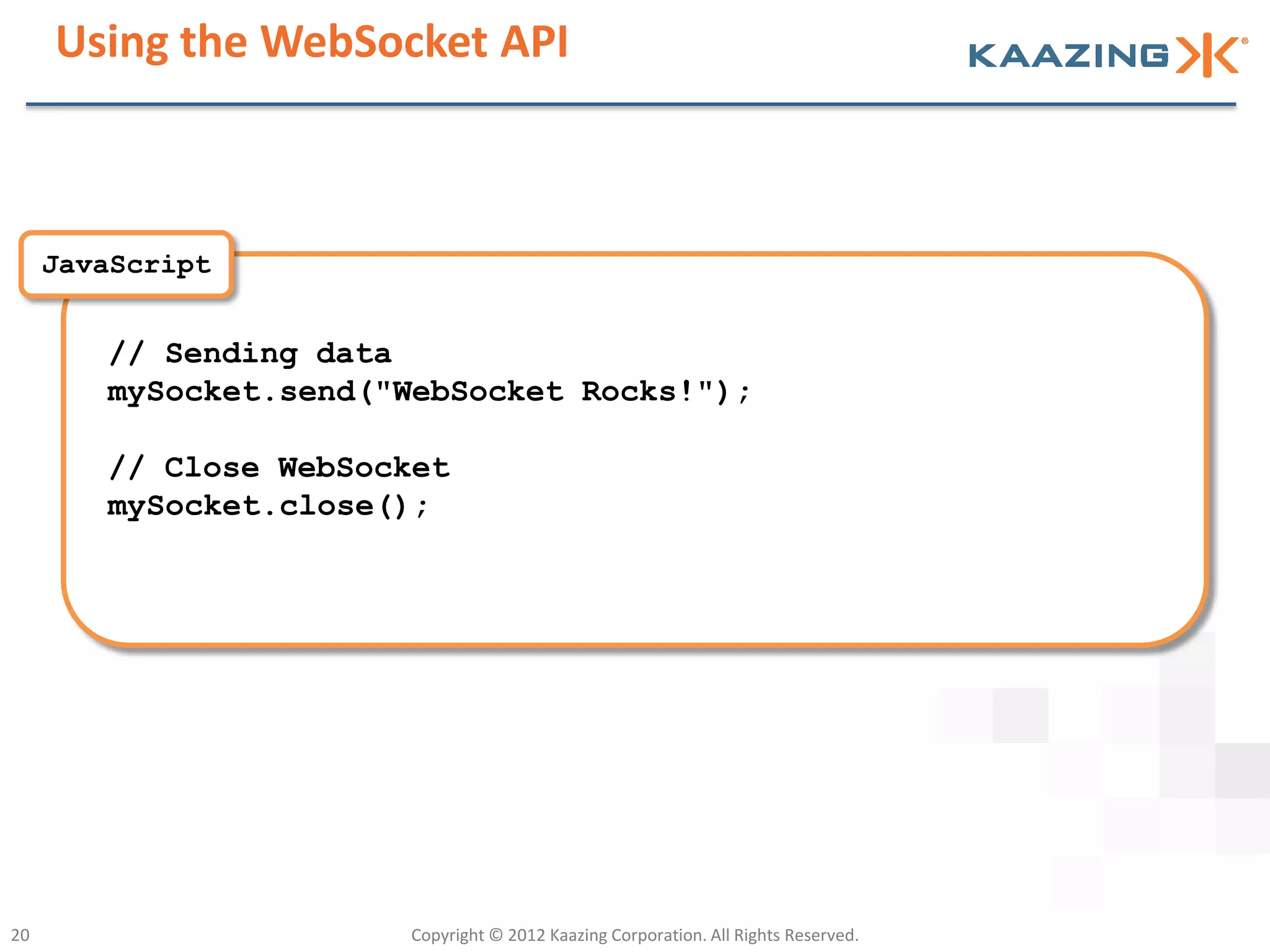 Using the WebSocket API

KAAZING

JavaScript

// Sending data
mySocket.send("WebSocket Rocks!");

// Close WebSocket
mySocket.close();

20

Copyright © 2012 Kaazing Corporation. All Rights Reserved.